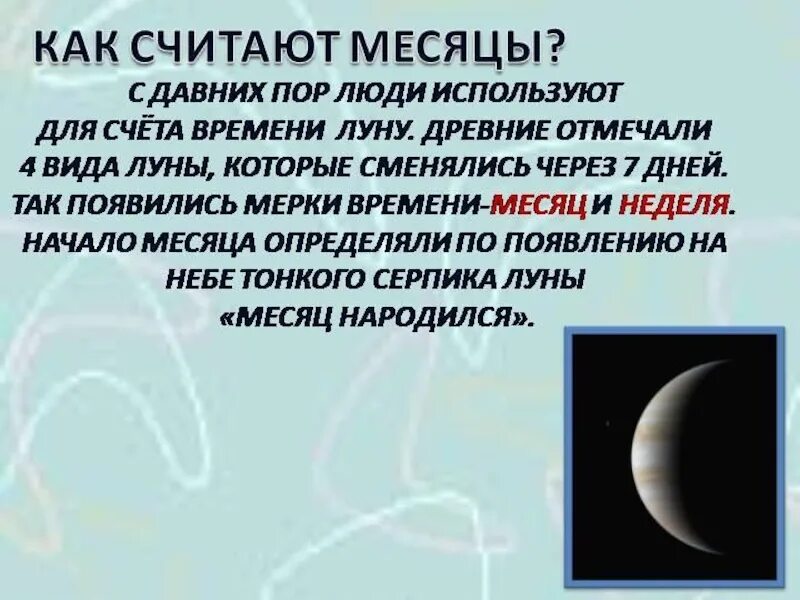 КАК СЧИТАЮТ МЕСЯЦЫ?

С ДАВНИХ ПОР ЛЮДИ ИСПОЛЬЗУЮТ ДЛЯ СЧЁТА ВРЕМЕНИ ЛУНУ. ДРЕВНИЕ ОТМЕЧАЛИ 4 ВИДА ЛУНЫ, КОТОРЫЕ СМЕНЯЛИСЬ ЧЕРЕЗ 7 ДНЕЙ. ТАК ПОЯВИЛИСЬ МЕРКИ ВРЕМЕНИ-МЕСЯЦ И НЕДЕЛЯ. НАЧАЛО МЕСЯЦА ОПРЕДЕЛЯЛИ ПО ПОЯВЛЕНИЮ НА НЕБЕ ТОНКОГО СЕРПИКА ЛУНЫ «МЕСЯЦ НАРОДИЛСЯ».